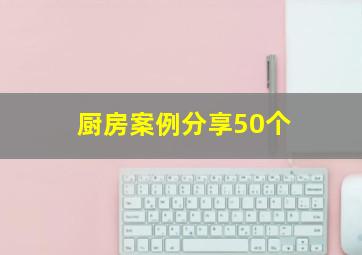 厨房案例分享50个